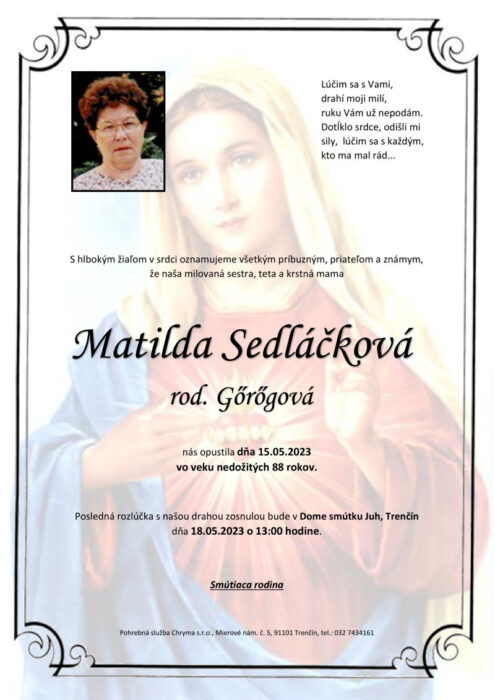 Lúčim sa s Vami,
drahí moji milí,
ruku Vám už nepodám.
Dotĺklo srdce, odišli mi sily, lúčim sa s každým, kto ma mal rád...

S hlbokým žiaľom v srdci oznamujeme všetkým príbuzným, priateľom a známym, že naša milovaná sestra, teta a krstná mama

Matilda Sedláčková

rod. Gőrőgová

nás opustila dňa 15.05.2023
vo veku nedožitých 88 rokov.

Posledná rozlúčka s našou drahou zosnulou bude v Dome smútku Juh, Trenčín dňa 18.05.2023 o 13:00 hodine.

Smútiaca rodina

Pohrebná služba Chryma s.r.o., Mierové nám. č. 5, 91101 Trenčín, tel.: 032 7434161